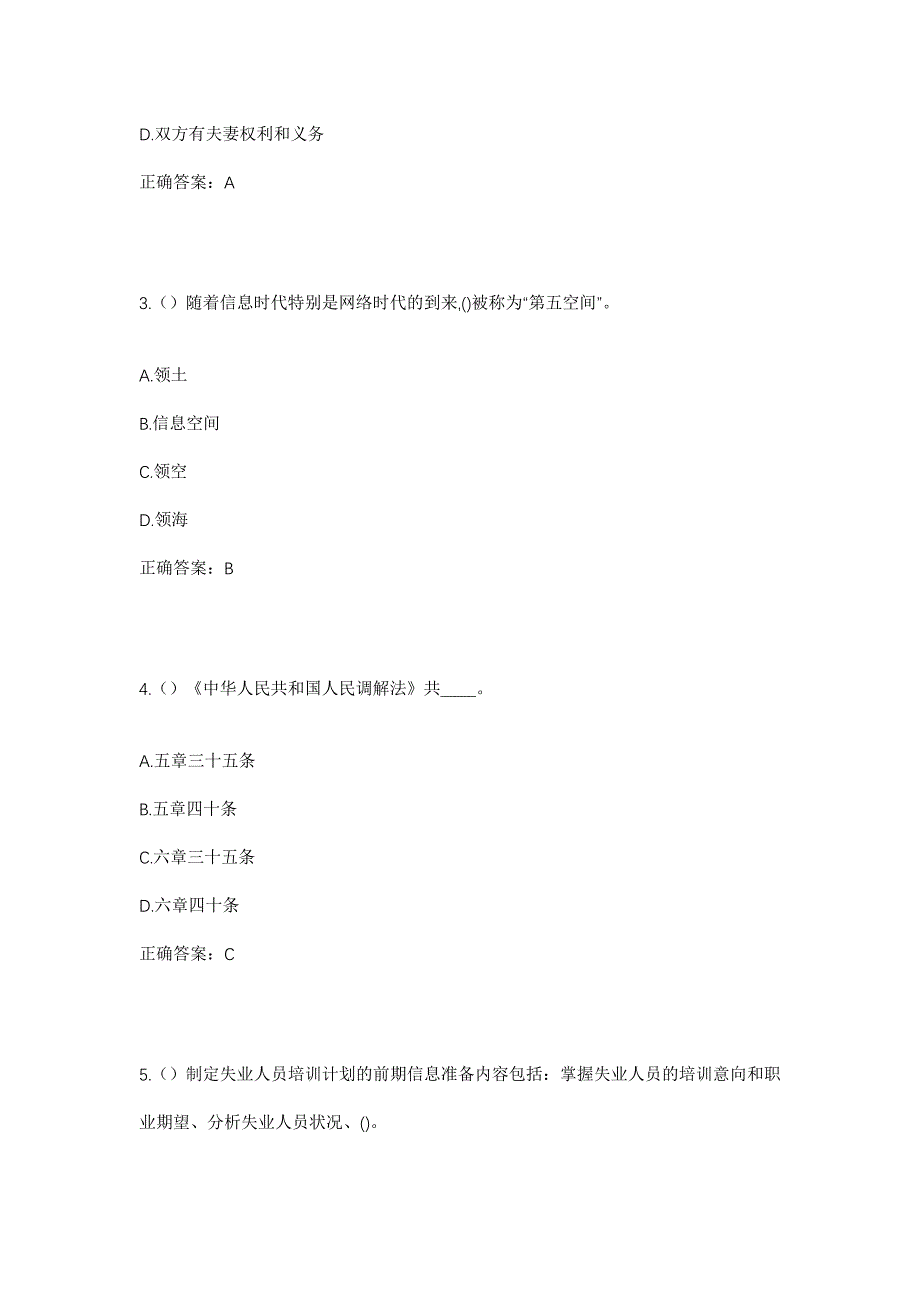 D.双方有夫妻权利和义务

正确答案：A

3.（）随着信息时代特别是网络时代的到来,()被称为“第五空间”。

A.领土

B.信息空间

C.领空

D.领海

正确答案：B

4.（）《中华人民共和国人民调解法》共____。

A.五章三十五条

B.五章四十条

C.六章三十五条

D.六章四十条

正确答案：C

5.（）制定失业人员培训计划的前期信息准备内容包括：掌握失业人员的培训意向和职业期望、分析失业人员状况、()。